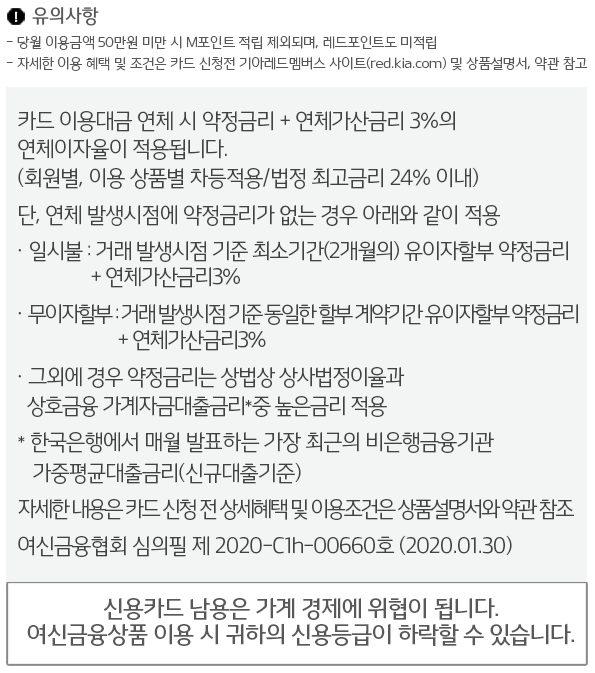 유의사항

- 당월 이용금액 50만원 미만 시 M포인트 적립 제외되며, 레드포인트도 미적립
- 자세한 이용 혜택 및 조건은 카드 신청전 기아레드멤버스 사이트(red.kia.com) 및 상품설명서, 약관 참고

카드 이용대금 연체 시 약정금리 + 연체가산금리 3%의 연체이자율이 적용됩니다.
(회원별, 이용 상품별 차등적용/법정 최고금리 24% 이내)

단, 연체 발생시점에 약정금리가 없는 경우 아래와 같이 적용

· 일시불 : 거래 발생시점 기준 최소기간(2개월의) 유이자할부 약정금리 + 연체가산금리3%

· 무이자할부 : 거래 발생시점 기준 동일한 할부 계약기간 유이자할부 약정금리 + 연체가산금리3%

· 그외에 경우 약정금리는 상법상 상사법정이율과 상호금융 가계자금대출금리*중 높은금리 적용

* 한국은행에서 매월 발표하는 가장 최근의 비은행금융기관 가중평균대출금리(신규대출기준)

자세한 내용은 카드 신청 전 상세혜택 및 이용조건은 상품설명서와 약관 참조

여신금융협회 심의필 제 2020-C1h-00660호 (2020.01.30)

신용카드 남용은 가계 경제에 위협이 됩니다.
여신금융상품 이용 시 귀하의 신용등급이 하락할 수 있습니다.